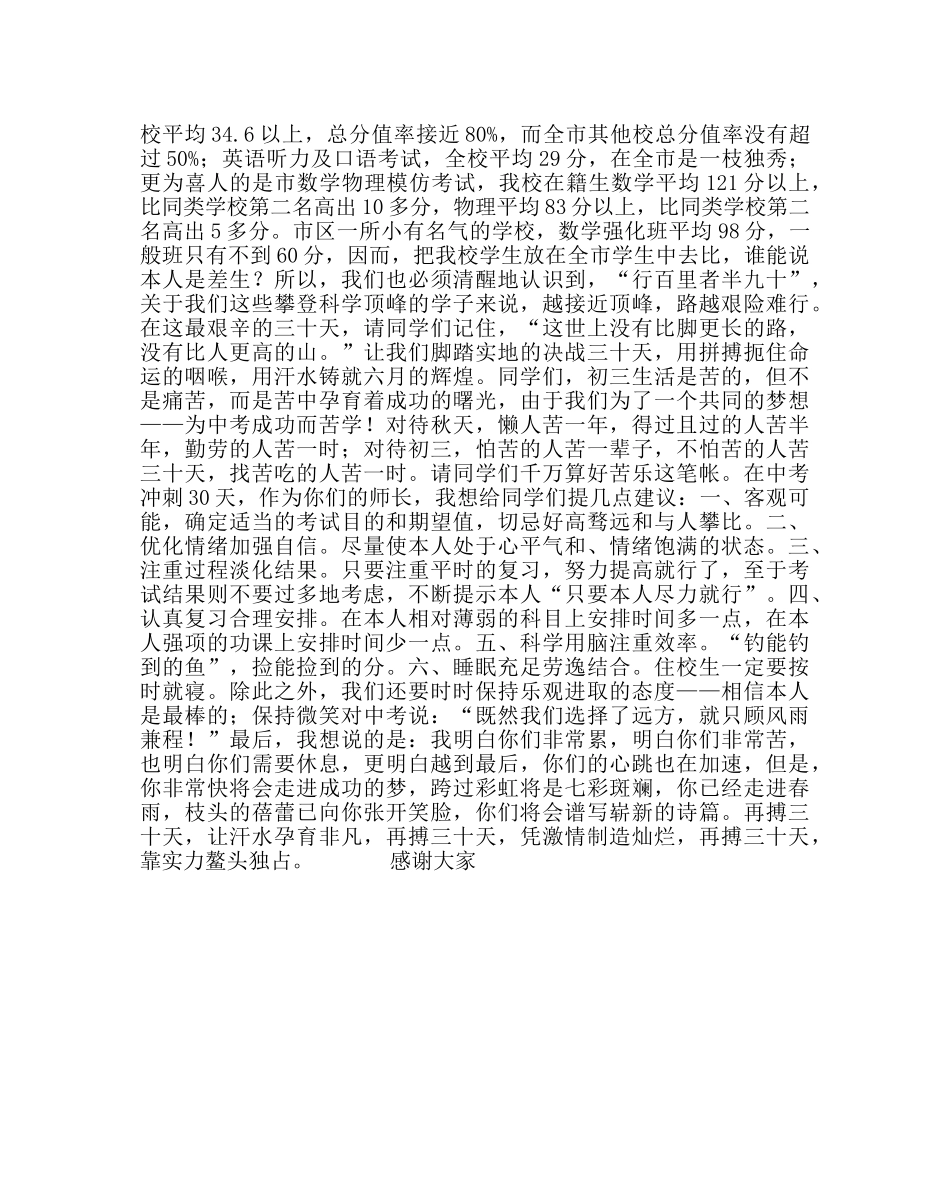 校平均 34.6 以上，总分值率接近 80%，而全市其他校总分值率没有超过 50%；英语听力及口语考试，全校平均 29 分，在全市是一枝独秀；更为喜人的是市数学物理模仿考试，我校在籍生数学平均 121 分以上，比同类学校第二名高出 10 多分，物理平均 83 分以上，比同类学校第二名高出 5 多分。市区一所小有名气的学校，数学强化班平均 98 分，一般班只有不到 60 分，因而，把我校学生放在全市学生中去比，谁能说本人是差生？所以，我们也必须清醒地认识到，“行百里者半九十”，关于我们这些攀登科学顶峰的学子来说，越接近顶峰，路越艰险难行。在这最艰辛的三十天，请同学们记住，“这世上没有比脚更长的路，没有比人更高的山。”让我们脚踏实地的决战三十天，用拼搏扼住命运的咽喉，用汗水铸就六月的辉煌。同学们，初三生活是苦的，但不是痛苦，而是苦中孕育着成功的曙光，由于我们为了一个共同的梦想——为中考成功而苦学！对待秋天，懒人苦一年，得过且过的人苦半年，勤劳的人苦一时；对待初三，怕苦的人苦一辈子，不怕苦的人苦三十天，找苦吃的人苦一时。请同学们千万算好苦乐这笔帐。在中考冲刺 30 天，作为你们的师长，我想给同学们提几点建议：一、客观可能，确定适当的考试目的和期望值，切忌好高骛远和与人攀比。二、优化情绪加强自信。尽量使本人处于心平气和、情绪饱满的状态。三、注重过程淡化结果。只要注重平时的复习，努力提高就行了，至于考试结果则不要过多地考虑，不断提示本人“只要本人尽力就行”。四、认真复习合理安排。在本人相对薄弱的科目上安排时间多一点，在本人强项的功课上安排时间少一点。五、科学用脑注重效率。“钓能钓到的鱼”，捡能捡到的分。六、睡眠充足劳逸结合。住校生一定要按时就寝。除此之外，我们还要时时保持乐观进取的态度——相信本人是最棒的；保持微笑对中考说：“既然我们选择了远方，就只顾风雨兼程！”最后，我想说的是：我明白你们非常累，明白你们非常苦，也明白你们需要休息，更明白越到最后，你们的心跳也在加速，但是，你非常快将会走进成功的梦，跨过彩虹将是七彩斑斓，你已经走进春雨，枝头的蓓蕾已向你张开笑脸，你们将会谱写崭新的诗篇。再搏三十天，让汗水孕育非凡，再搏三十天，凭激情制造灿烂，再搏三十天，靠实力鳌头独占。 感谢大家